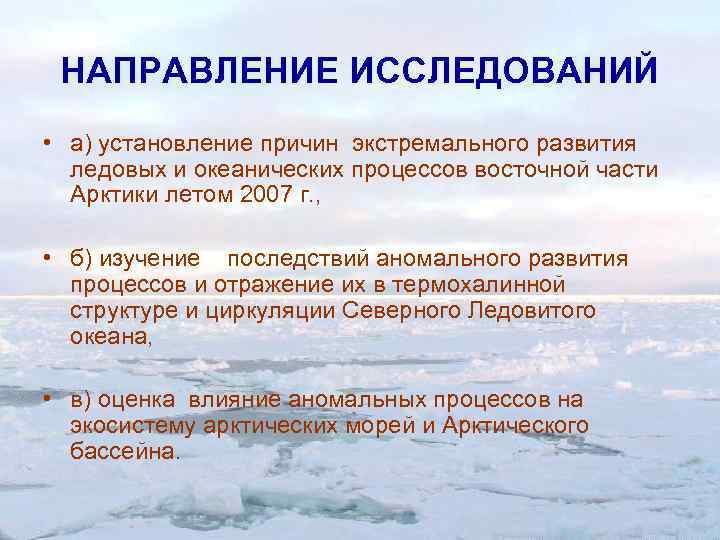 НАПРАВЛЕНИЕ ИССЛЕДОВАНИЙ

• а) установление причин экстремального развития ледовых и океанических процессов восточной части Арктики летом 2007 г.,

• б) изучение последствий аномального развития процессов и отражение их в термохалинной структуре и циркуляции Северного Ледовитого океана,

• в) оценка влияние аномальных процессов на экосистему арктических морей и Арктического бассейна.